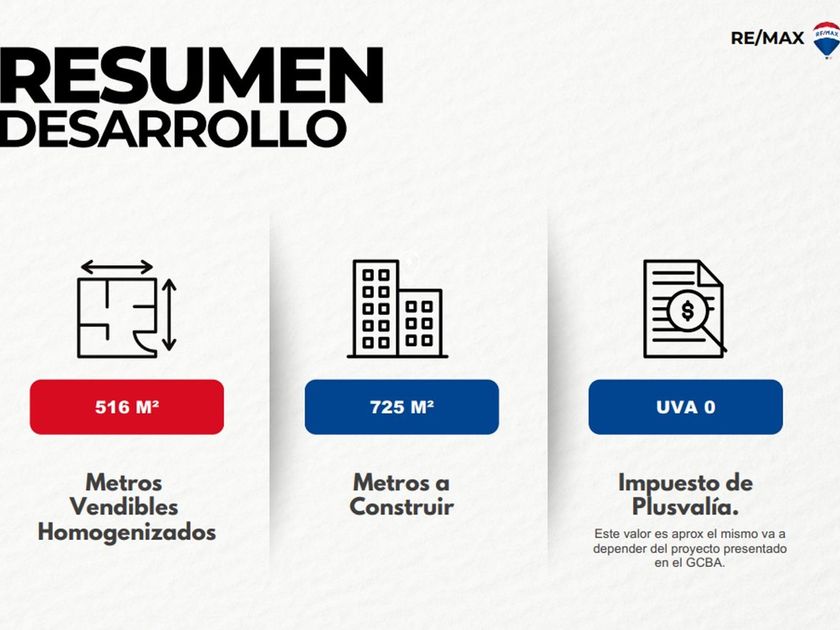 RE/MAX

RESUMEN
DESARROLLO

516 M²

Metros Vendibles Homogenizados

725 M²

Metros a Construir

UVA 0

Impuesto de Plusvalía.

Este valor es aprox el mismo va a depender del proyecto presentado en el GCBA.